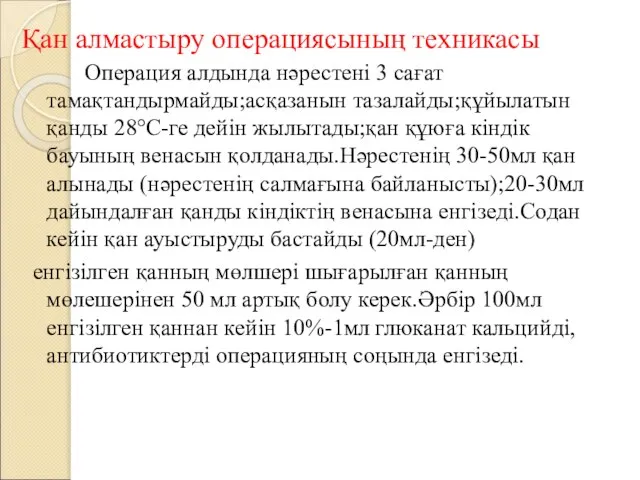 Қан алмастыру операциясының техникасы

Операция алдында нәрестені 3 сағат тамақтандырмайды;асқазанын тазалайды;құйылатын қанды 28°С-ге дейін жылытады;қан құюға кіндік бауының венасын қолданады.Нәрестенің 30-50мл қан алынады (нәрестенің салмағына байланысты);20-30мл дайындалған қанды кіндіктің венасына енгізеді.Содан кейін қан ауыстыруды бастайды (20мл-ден)

енгізілген қанның мөлшері шығарылған қанның мөлешерінен 50 мл артық болу керек.Әрбір 100мл енгізілген қаннан кейін 10%-1мл глюканат кальцийді, антибиотиктерді операцияның соңында енгізеді.